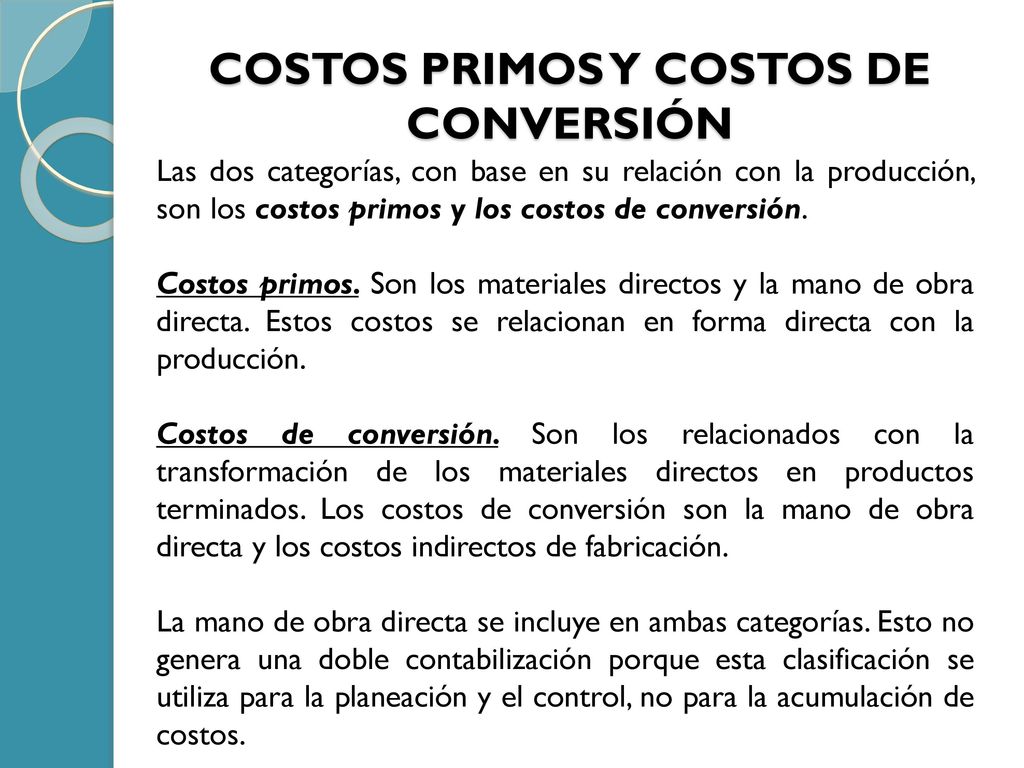 COSTOS PRIMOS Y COSTOS DE CONVERSIÓN

Las dos categorías, con base en su relación con la producción, son los costos primos y los costos de conversión.

Costos primos. Son los materiales directos y la mano de obra directa. Estos costos se relacionan en forma directa con la producción.

Costos de conversión. Son los relacionados con la transformación de los materiales directos en productos terminados. Los costos de conversión son la mano de obra directa y los costos indirectos de fabricación.

La mano de obra directa se incluye en ambas categorías. Esto no genera una doble contabilización porque esta clasificación se utiliza para la planeación y el control, no para la acumulación de costos.